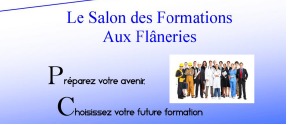 Le Salon des Formations
Aux Flâneries

Préparez votre avenir.

Choisissez votre future formation